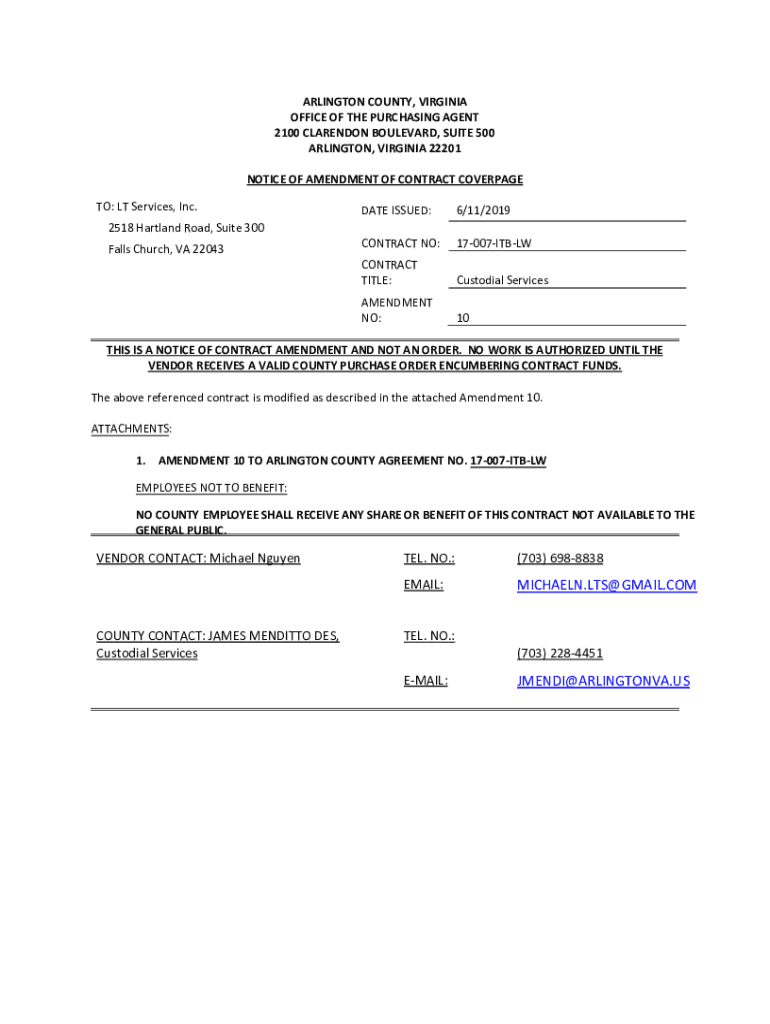 ARLINGTON COUNTY, VIRGINIA
OFFICE OF THE PURCHASING AGENT
2100 CLARENDON BOULEVARD, SUITE 500
ARLINGTON, VIRGINIA 22201

NOTICE OF AMENDMENT OF CONTRACT COVERPAGE

TO: LT Services, Inc.
2518 Hartland Road, Suite 300
Falls Church, VA 22043

DATE ISSUED: 6/11/2019

CONTRACT NO: 17-007-ITB-LW

CONTRACT TITLE: Custodial Services

AMENDMENT NO: 10

THIS IS A NOTICE OF CONTRACT AMENDMENT AND NOT AN ORDER. NO WORK IS AUTHORIZED UNTIL THE VENDOR RECEIVES A VALID COUNTY PURCHASE ORDER ENCUMBERING CONTRACT FUNDS.

The above referenced contract is modified as described in the attached Amendment 10.

ATTACHMENTS:

1. AMENDMENT 10 TO ARLINGTON COUNTY AGREEMENT NO. 17-007-ITB-LW

EMPLOYEES NOT TO BENEFIT:

NO COUNTY EMPLOYEE SHALL RECEIVE ANY SHARE OR BENEFIT OF THIS CONTRACT NOT AVAILABLE TO THE GENERAL PUBLIC.

VENDOR CONTACT: Michael Nguyen

TEL. NO.: (703) 698-8838

EMAIL: MICHAELN.LTS@GMAIL.COM

COUNTY CONTACT: JAMES MENDITTO DES, Custodial Services

TEL. NO.: (703) 228-4451

E-MAIL: JMENDI@ARLINGTONVA.US